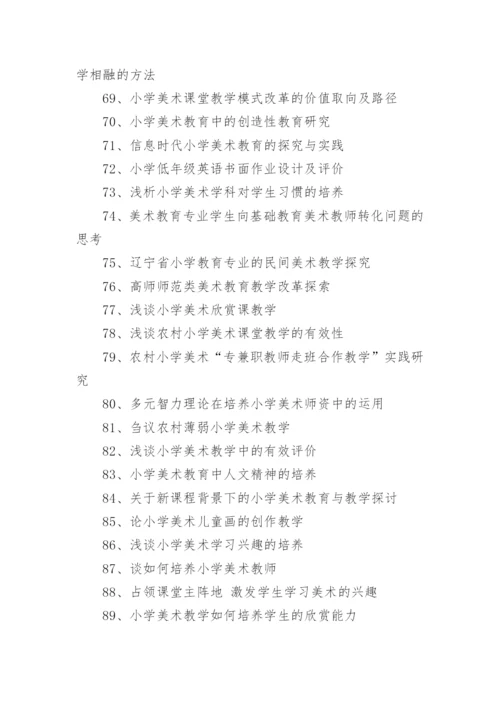 学相融的方法

69、小学美术课堂教学模式改革的价值取向及路径

70、小学美术教育中的创造性教育研究

71、信息时代小学美术教育的探究与实践

72、小学低年级英语书面作业设计及评价

73、浅析小学美术学科对学生习惯的培养

74、美术教育专业学生向基础教育美术教师转化问题的思考

75、辽宁省小学教育专业的民间美术教学探究

76、高师师范类美术教育教学改革探索

77、浅谈小学美术欣赏课教学

78、浅谈农村小学美术课堂教学的有效性

79、农村小学美术“专兼职教师走班合作教学”实践研究

80、多元智力理论在培养小学美术师资中的运用

81、刍议农村薄弱小学美术教学

82、浅谈小学美术教学中的有效评价

83、小学美术教育中人文精神的培养

84、关于新课程背景下的小学美术教育与教学探讨

85、论小学美术儿童画的创作教学

86、浅谈小学美术学习兴趣的培养

87、谈如何培养小学美术教师

88、占领课堂主阵地 激发学生学习美术的兴趣

89、小学美术教学如何培养学生的欣赏能力